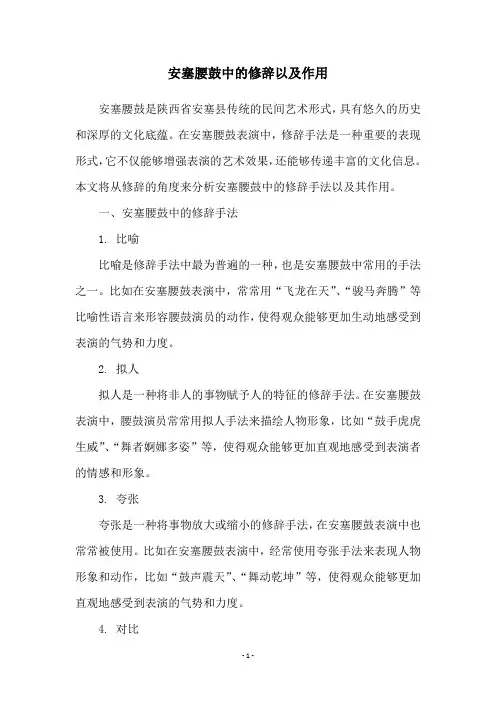 安塞腰鼓中的修辞以及作用

安塞腰鼓是陕西省安塞县传统的民间艺术形式，具有悠久的历史和深厚的文化底蕴。在安塞腰鼓表演中，修辞手法是一种重要的表现形式，它不仅能够增强表演的艺术效果，还能够传递丰富的文化信息。本文将从修辞的角度来分析安塞腰鼓中的修辞手法以及其作用。

一、安塞腰鼓中的修辞手法

1. 比喻

比喻是修辞手法中最为普遍的一种，也是安塞腰鼓中常用的手法之一。比如在安塞腰鼓表演中，常常用“飞龙在天”、“骏马奔腾”等比喻性语言来形容腰鼓演员的动作，使得观众能够更加生动地感受到表演的气势和力度。

2. 拟人

拟人是一种将非人的事物赋予人的特征的修辞手法。在安塞腰鼓表演中，腰鼓演员常常用拟人手法来描绘人物形象，比如“鼓手虎虎生威”、“舞者婀娜多姿”等，使得观众能够更加直观地感受到表演者的情感和形象。

3. 夸张

夸张是一种将事物放大或缩小的修辞手法，在安塞腰鼓表演中也常常被使用。比如在安塞腰鼓表演中，经常使用夸张手法来表现人物形象和动作，比如“鼓声震天”、“舞动乾坤”等，使得观众能够更加直观地感受到表演的气势和力度。

4. 对比

- 1 -